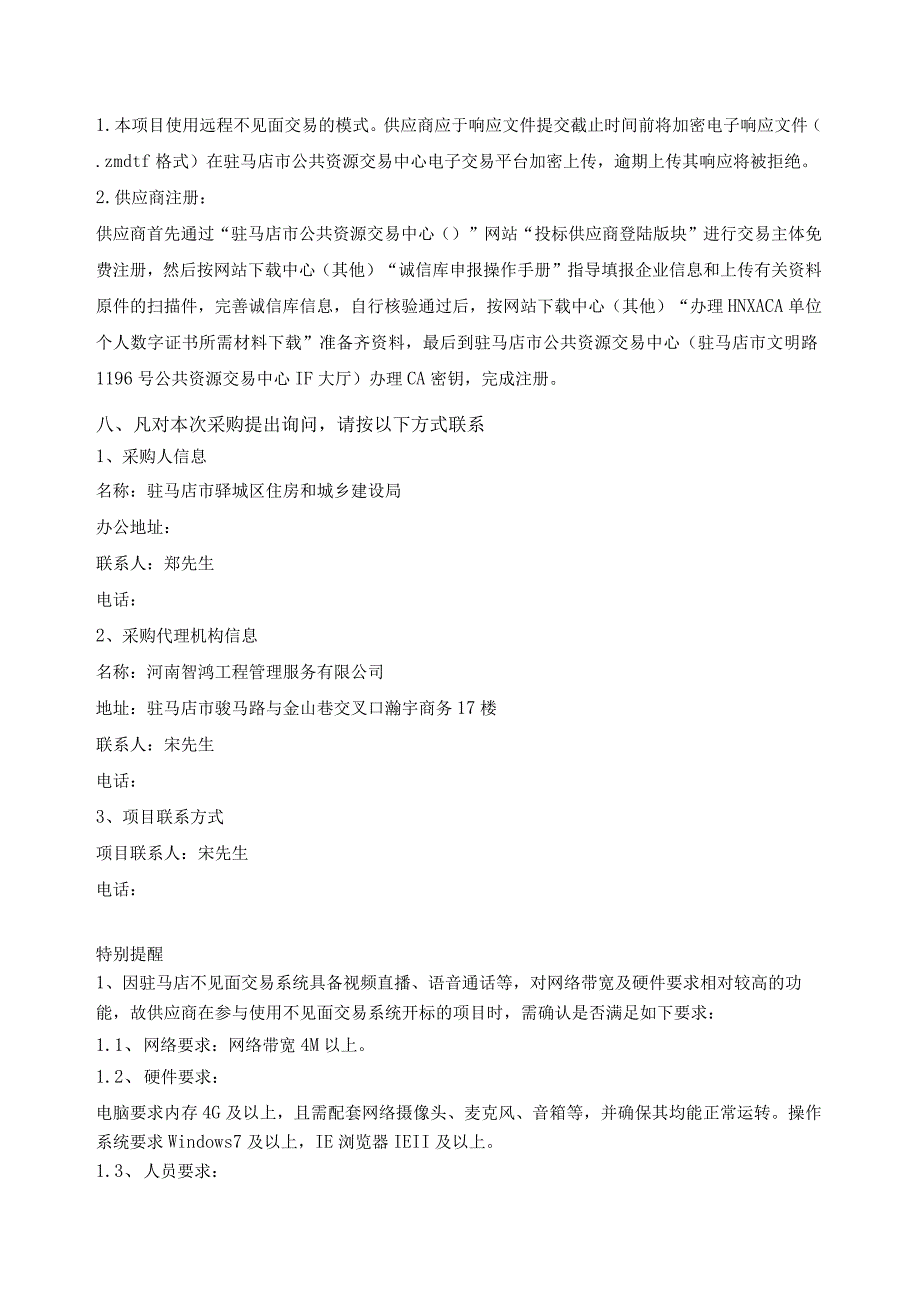 1.本项目使用远程不见面交易的模式。供应商应于响应文件提交截止时间前将加密电子响应文件（.zmdtf格式）在驻马店市公共资源交易中心电子交易平台加密上传，逾期上传其响应将被拒绝。

2.供应商注册：

供应商首先通过“驻马店市公共资源交易中心（）”网站“投标供应商登陆版块”进行交易主体免费注册，然后按网站下载中心（其他）“诚信库申报操作手册”指导填报企业信息和上传有关资料原件的扫描件，完善诚信库信息，自行核验通过后，按网站下载中心（其他）“办理HNXACA单位个人数字证书所需材料下载”准备齐资料，最后到驻马店市公共资源交易中心（驻马店市文明路1196号公共资源交易中心IF大厅）办理CA密钥，完成注册。

八、凡对本次采购提出询问，请按以下方式联系

1、采购人信息

名称：驻马店市驿城区住房和城乡建设局

办公地址：

联系人：郑先生

电话：

2、采购代理机构信息

名称：河南智鸿工程管理服务有限公司

地址：驻马店市骏马路与金山巷交叉口瀚宇商务17楼

联系人：宋先生

电话：

3、项目联系方式

项目联系人：宋先生

电话：

特别提醒

1、因驻马店不见面交易系统具备视频直播、语音通话等，对网络带宽及硬件要求相对较高的功能，故供应商在参与使用不见面交易系统开标的项目时，需确认是否满足如下要求：

1.1、网络要求：网络带宽4M以上。

1.2、硬件要求：

电脑要求内存4G及以上，且需配套网络摄像头、麦克风、音箱等，并确保其均能正常运转。操作系统要求Windows7及以上，IE浏览器IEII及以上。

1.3、人员要求：